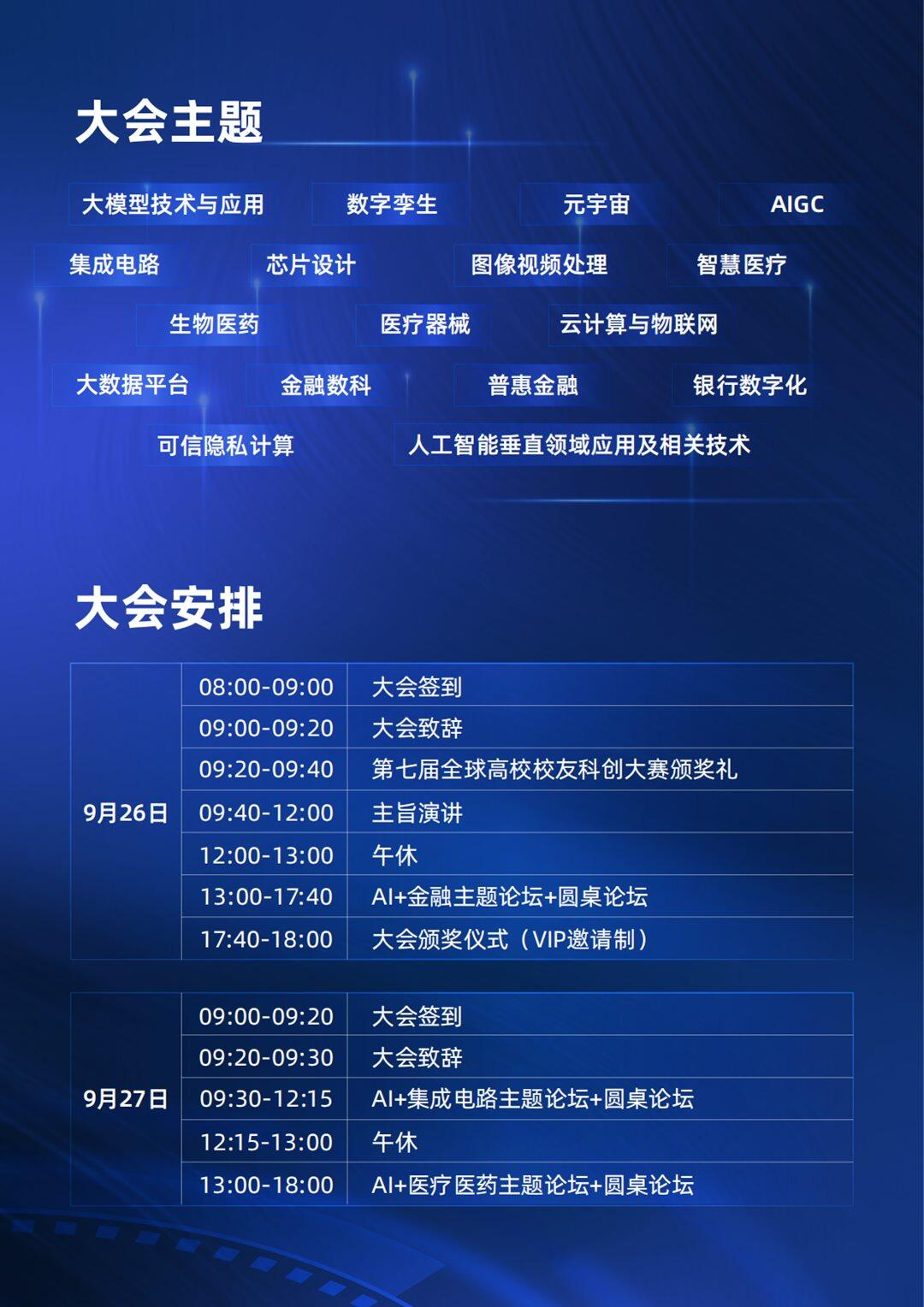 大会主题

大模型技术与应用
数字孪生
元宇宙
AIGC
集成电路
芯片设计
图像视频处理
智慧医疗
生物医药
医疗器械
云计算与物联网
大数据平台
金融数科
普惠金融
银行数字化
可信隐私计算
人工智能垂直领域应用及相关技术

大会安排

| 9月26日 | 08:00-09:00 | 大会签到 |
|---|---|---|
| | 09:00-09:20 | 大会致辞 |
| | 09:20-09:40 | 第七届全球高校校友科创大赛颁奖礼 |
| | 09:40-12:00 | 主旨演讲 |
| | 12:00-13:00 | 午休 |
| | 13:00-17:40 | AI+金融主题论坛+圆桌论坛 |
| | 17:40-18:00 | 大会颁奖仪式（VIP邀请制） |

| 9月27日 | 09:00-09:20 | 大会签到 |
|---|---|---|
| | 09:20-09:30 | 大会致辞 |
| | 09:30-12:15 | AI+集成电路主题论坛+圆桌论坛 |
| | 12:15-13:00 | 午休 |
| | 13:00-18:00 | AI+医疗医药主题论坛+圆桌论坛 |